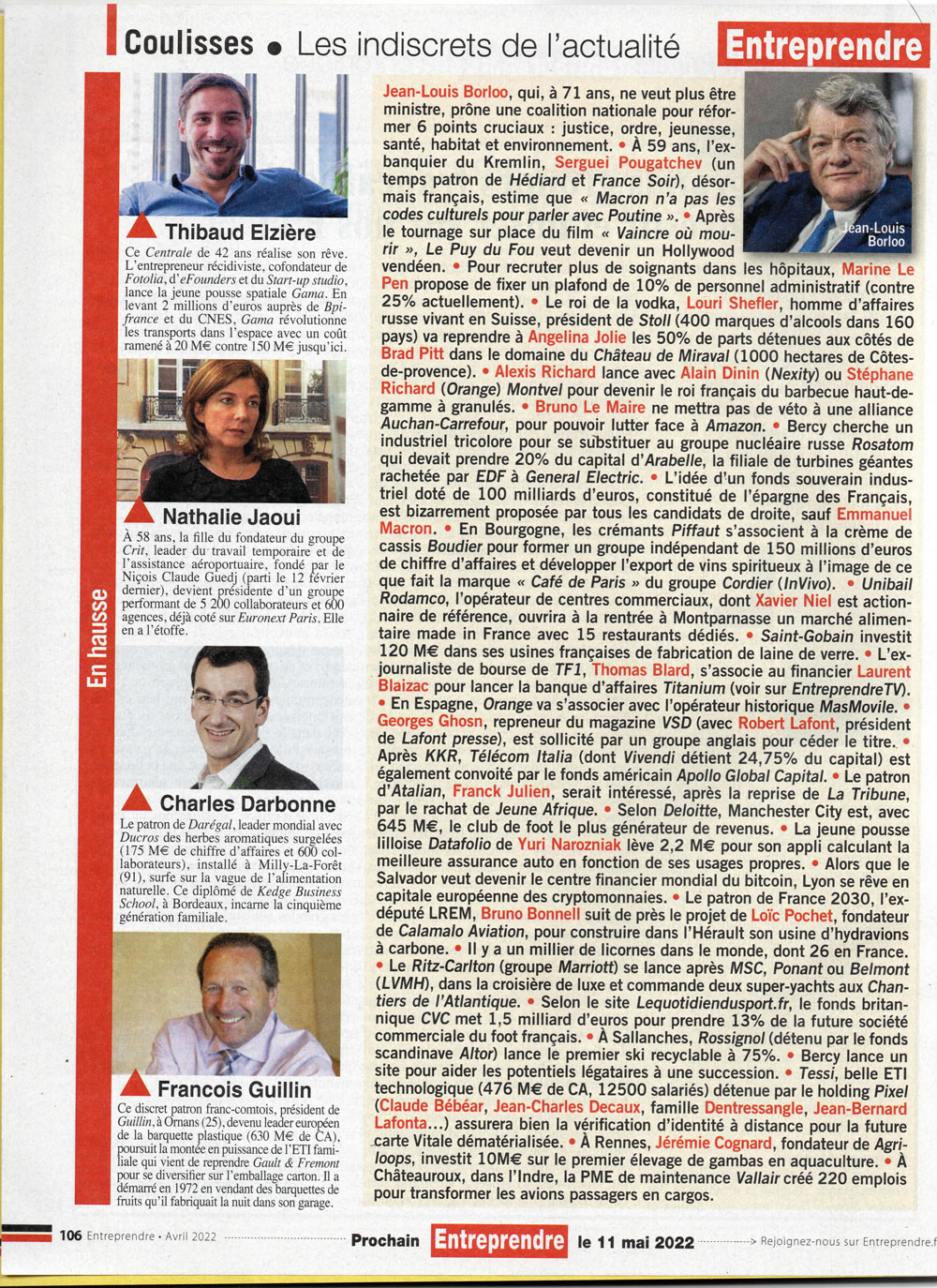 Coulisses • Les indiscrets de l'actualité

Entreprendre

En hausse

Thibaud Elzière

Ce Centrale de 42 ans réalise son rêve. L'entrepreneur récidiviste, cofondateur de Fotolia, d'eFounders et du Start-up studio, lance la jeune pousse spatiale Gama. En levant 2 millions d'euros auprès de Bpifrance et du CNES, Gama révolutionne les transports dans l'espace avec un coût ramené à 20 M€ contre 150 M€ jusqu'ici.

Nathalie Jaoui

À 58 ans, la fille du fondateur du groupe Crit, leader du travail temporaire et de l'assistance aéroportuaire, fondé par le Niçois Claude Guedj (parti le 12 février dernier), devient présidente d'un groupe performant de 5 200 collaborateurs et 600 agences, déjà coté sur Euronext Paris. Elle en a l'étoffe.

Charles Darbonne

Le patron de Darégal, leader mondial avec Ducros des herbes aromatiques surgelées (175 M€ de chiffre d'affaires et 600 collaborateurs), installé à Milly-La-Forêt (91), surfe sur la vague de l'alimentation naturelle. Ce diplômé de Kedge Business School, à Bordeaux, incarne la cinquième génération familiale.

Francois Guillin

Ce discret patron franc-comtois, président de Guillin, à Ornans (25), devenu leader européen de la barquette plastique (630 M€ de CA), poursuit la montée en puissance de l'ETI familiale qui vient de reprendre Gault & Fremont pour se diversifier sur l'emballage carton. Il a démarré en 1972 en vendant des barquettes de fruits qu'il fabriquait la nuit dans son garage.

Jean-Louis Borloo

Jean-Louis Borloo, qui, à 71 ans, ne veut plus être ministre, prône une coalition nationale pour réformer 6 points cruciaux : justice, ordre, jeunesse, santé, habitat et environnement. • À 59 ans, l'ex-banquier du Kremlin, Serguei Pougatchev (un temps patron de Hédiard et France Soir), désormais français, estime que « Macron n'a pas les codes culturels pour parler avec Poutine ». • Après le tournage sur place du film « Vaincre où mourir », Le Puy du Fou veut devenir un Hollywood vendéen. • Pour recruter plus de soignants dans les hôpitaux, Marine Le Pen propose de fixer un plafond de 10% de personnel administratif (contre 25% actuellement). • Le roi de la vodka, Louri Shefler, homme d'affaires russe vivant en Suisse, président de Stoll (400 marques d'alcools dans 160 pays) va reprendre à Angelina Jolie les 50% de parts détenues aux côtés de Brad Pitt dans le domaine du Château de Miraval (1000 hectares de Côtes-de-provence). • Alexis Richard lance avec Alain Dinin (Nexity) ou Stéphane Richard (Orange) Montvel pour devenir le roi français du barbecue haut-de-gamme à granulés. • Bruno Le Maire ne mettra pas de véto à une alliance Auchan-Carrefour, pour pouvoir lutter face à Amazon. • Bercy cherche un industriel tricolore pour se substituer au groupe nucléaire russe Rosatom qui devait prendre 20% du capital d'Arabelle, la filiale de turbines géantes rachetée par EDF à General Electric. • L'idée d'un fonds souverain industriel doté de 100 milliards d'euros, constitué de l'épargne des Français, est bizarrement proposée par tous les candidats de droite, sauf Emmanuel Macron. • En Bourgogne, les crémants Piffaut s'associent à la crème de cassis Boudier pour former un groupe indépendant de 150 millions d'euros de chiffre d'affaires et développer l'export de vins spiritueux à l'image de ce que fait la marque « Café de Paris » du groupe Cordier (InVivo). • Unibail Rodamco, l'opérateur de centres commerciaux, dont Xavier Niel est actionnaire de référence, ouvrira à la rentrée à Montparnasse un marché alimentaire made in France avec 15 restaurants dédiés. • Saint-Gobain investit 120 M€ dans ses usines françaises de fabrication de laine de verre. • L'ex-journaliste de bourse de TF1, Thomas Blard, s'associe au financier Laurent Blaizac pour lancer la banque d'affaires Titanium (voir sur EntreprendreTV). • En Espagne, Orange va s'associer avec l'opérateur historique MasMovile. • Georges Ghosn, repreneur du magazine VSD (avec Robert Lafont, président de Lafont presse), est sollicité par un groupe anglais pour céder le titre. • Après KKR, Télécom Italia (dont Vivendi détient 24,75% du capital) est également convoité par le fonds américain Apollo Global Capital. • Le patron d'Atalian, Franck Julien, serait intéressé, après la reprise de La Tribune, par le rachat de Jeune Afrique. • Selon Deloitte, Manchester City est, avec 645 M€, le club de foot le plus générateur de revenus. • La jeune pousse lilloise Datafolio de Yuri Narozniak lève 2,2 M€ pour son appli calculant la meilleure assurance auto en fonction de ses usages propres. • Alors que le Salvador veut devenir le centre financier mondial du bitcoin, Lyon se rêve en capitale européenne des cryptomonnaies. • Le patron de France 2030, l'ex-député LREM, Bruno Bonnell suit de près le projet de Loïc Pochet, fondateur de Calamalo Aviation, pour construire dans l'Hérault son usine d'hydravions à carbone. • Il y a un millier de licornes dans le monde, dont 26 en France. • Le Ritz-Carlton (groupe Marriott) se lance après MSC, Ponant ou Belmont (LVMH), dans la croisière de luxe et commande deux super-yachts aux Chantiers de l'Atlantique. • Selon le site Lequotidiendusport.fr, le fonds britannique CVC met 1,5 milliard d'euros pour prendre 13% de la future société commerciale du foot français. • À Sallanches, Rossignol (détenu par le fonds scandinave Altor) lance le premier ski recyclable à 75%. • Bercy lance un site pour aider les potentiels légataires à une succession. • Tessi, belle ETI technologique (476 M€ de CA, 12500 salariés) détenue par le holding Pixel (Claude Bébéar, Jean-Charles Decaux, famille Dentressangle, Jean-Bernard Lafonta…) assurera bien la vérification d'identité à distance pour la future carte Vitale dématérialisée. • À Rennes, Jérémie Cognard, fondateur de Agriloops, investit 10M€ sur le premier élevage de gambas en aquaculture. • À Châteauroux, dans l'Indre, la PME de maintenance Vallair créé 220 emplois pour transformer les avions passagers en cargos.

106 Entreprendre • Avril 2022

Prochain Entreprendre le 11 mai 2022

Rejoignez-nous sur Entreprendre.f